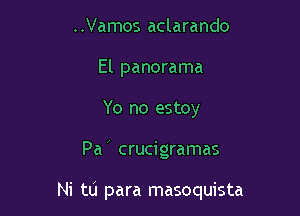 ..Vamos aclarando

El panorama

Yo no estoy

Pa´ crucigramas

Ni tú para masoquista